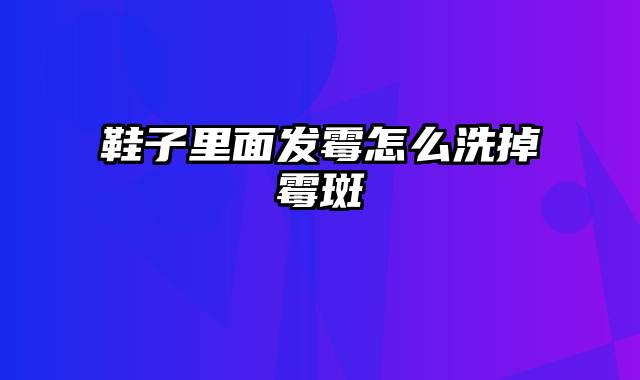 鞋子里面发霉怎么洗掉霉斑